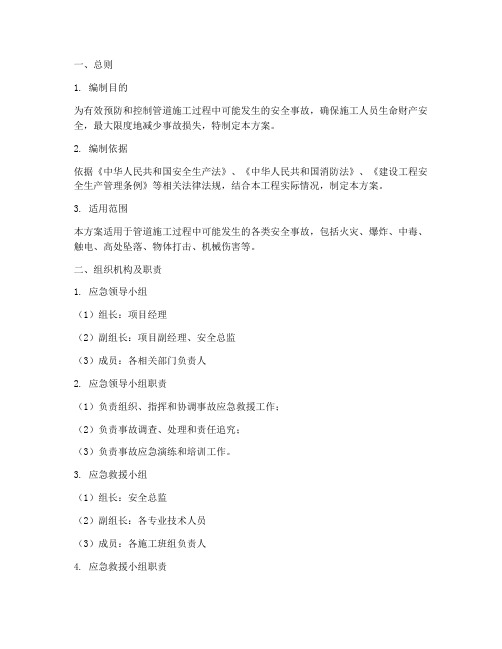 一、总则

1. 编制目的

为有效预防和控制管道施工过程中可能发生的安全事故，确保施工人员生命财产安全，最大限度地减少事故损失，特制定本方案。

2. 编制依据

依据《中华人民共和国安全生产法》、《中华人民共和国消防法》、《建设工程安全生产管理条例》等相关法律法规，结合本工程实际情况，制定本方案。

3. 适用范围

本方案适用于管道施工过程中可能发生的各类安全事故，包括火灾、爆炸、中毒、触电、高处坠落、物体打击、机械伤害等。

二、组织机构及职责

1. 应急领导小组

（1）组长：项目经理

（2）副组长：项目副经理、安全总监

（3）成员：各相关部门负责人

2. 应急领导小组职责

（1）负责组织、指挥和协调事故应急救援工作；

（2）负责事故调查、处理和责任追究；

（3）负责事故应急演练和培训工作。

3. 应急救援小组

（1）组长：安全总监

（2）副组长：各专业技术人员

（3）成员：各施工班组负责人

4. 应急救援小组职责